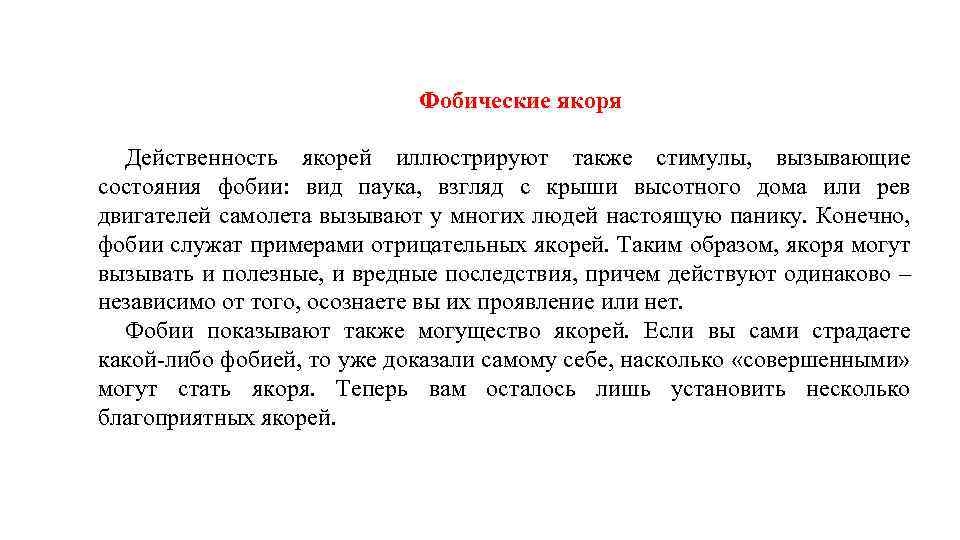 Фобические якоря

Действенность якорей иллюстрируют также стимулы, вызывающие состояния фобии: вид паука, взгляд с крыши высотного дома или рев двигателей самолета вызывают у многих людей настоящую панику. Конечно, фобии служат примерами отрицательных якорей. Таким образом, якоря могут вызывать и полезные, и вредные последствия, причем действуют одинаково – независимо от того, осознаете вы их проявление или нет.

Фобии показывают также могущество якорей. Если вы сами страдаете какой-либо фобией, то уже доказали самому себе, насколько «совершенными» могут стать якоря. Теперь вам осталось лишь установить несколько благоприятных якорей.